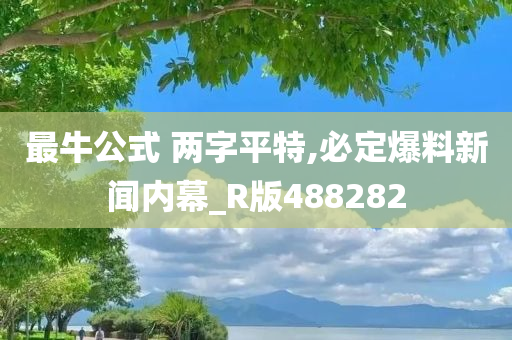 最牛公式 两字平特,必定爆料新闻内幕_R版488282